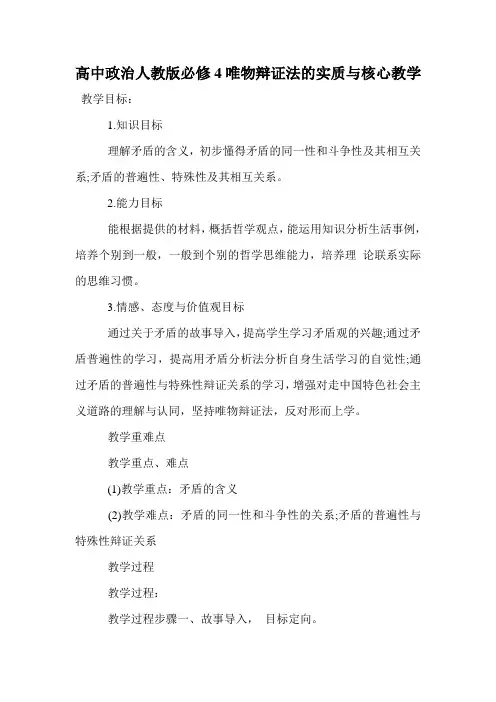 高中政治人教版必修4唯物辩证法的实质与核心教学

教学目标：

1.知识目标

理解矛盾的含义，初步懂得矛盾的同一性和斗争性及其相互关系;矛盾的普遍性、特殊性及其相互关系。

2.能力目标

能根据提供的材料，概括哲学观点，能运用知识分析生活事例，培养个别到一般，一般到个别的哲学思维能力，培养理 论联系实际的思维习惯。

3.情感、态度与价值观目标

通过关于矛盾的故事导入，提高学生学习矛盾观的兴趣;通过矛盾普遍性的学习，提高用矛盾分析法分析自身生活学习的自觉性;通过矛盾的普遍性与特殊性辩证关系的学习，增强对走中国特色社会主义道路的理解与认同，坚持唯物辩证法，反对形而上学。

教学重难点

教学重点、难点

(1)教学重点：矛盾的含义

(2)教学难点：矛盾的同一性和斗争性的关系;矛盾的普遍性与特殊性辩证关系

教学过程

教学过程：

教学过程步骤一、故事导入， 目标定向。